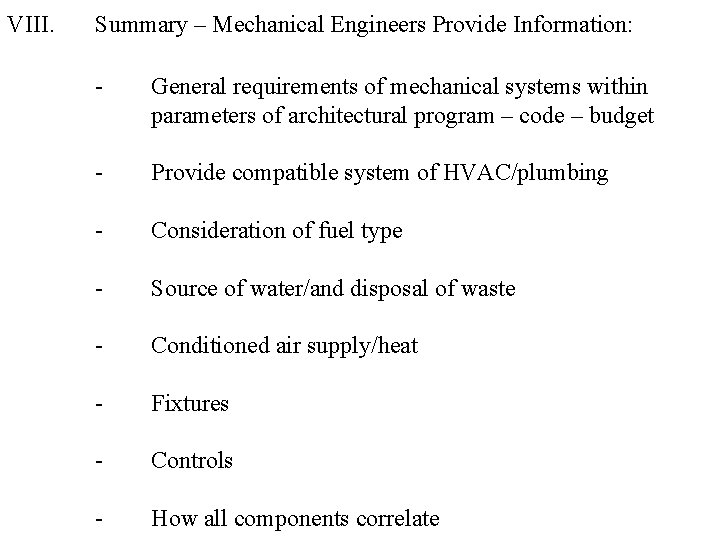 VIII. Summary – Mechanical Engineers Provide Information:

- General requirements of mechanical systems within parameters of architectural program – code – budget

- Provide compatible system of HVAC/plumbing

- Consideration of fuel type

- Source of water/and disposal of waste

- Conditioned air supply/heat

- Fixtures

- Controls

- How all components correlate